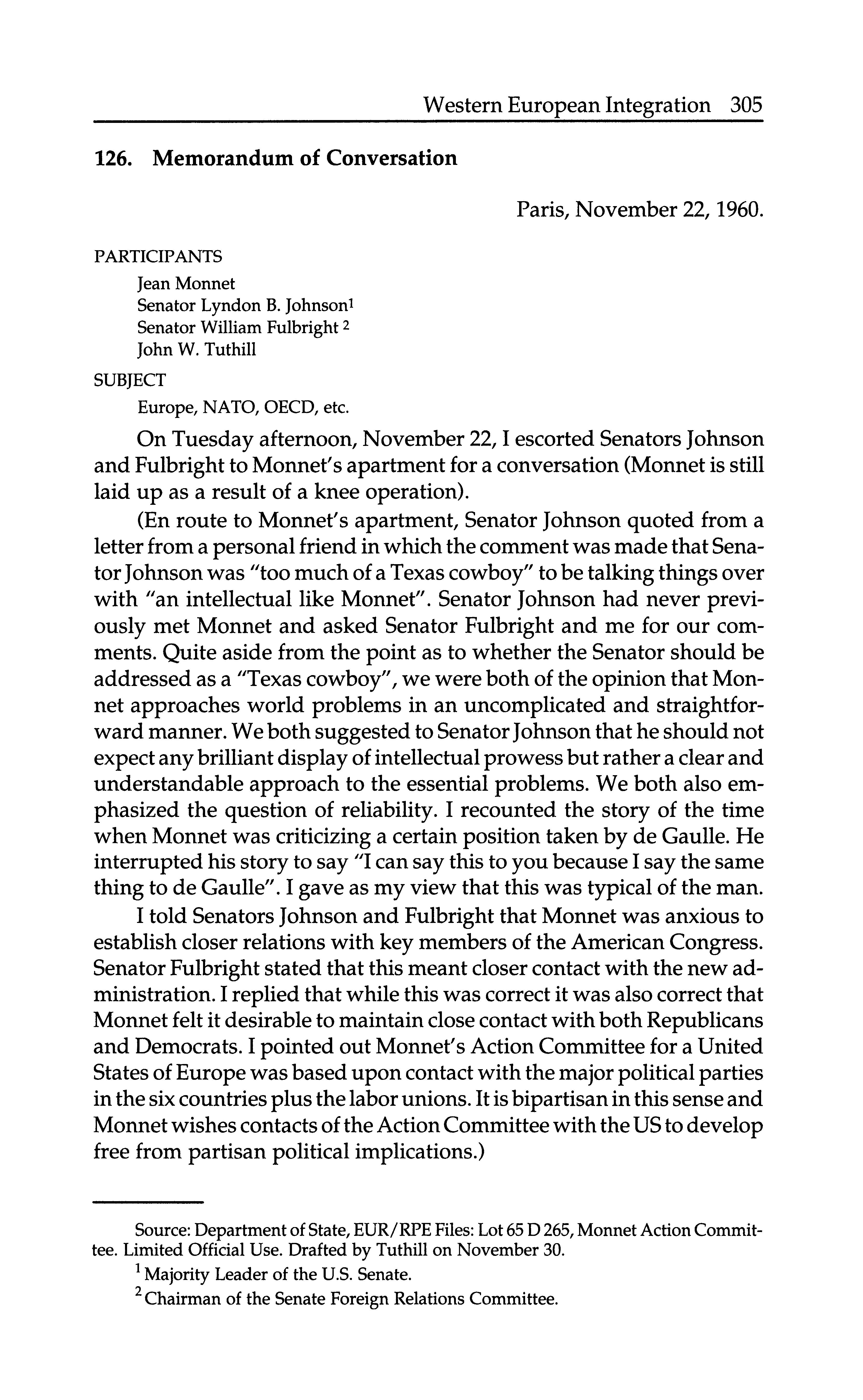 Western European Integration 305

126. Memorandum of Conversation

Paris, November 22, 1960.

PARTICIPANTS

Jean Monnet
Senator Lyndon B. Johnson$^1$
Senator William Fulbright $^2$
John W. Tuthill

SUBJECT

Europe, NATO, OECD, etc.

On Tuesday afternoon, November 22, I escorted Senators Johnson and Fulbright to Monnet's apartment for a conversation (Monnet is still laid up as a result of a knee operation).

(En route to Monnet's apartment, Senator Johnson quoted from a letter from a personal friend in which the comment was made that Senator Johnson was "too much of a Texas cowboy" to be talking things over with "an intellectual like Monnet". Senator Johnson had never previously met Monnet and asked Senator Fulbright and me for our comments. Quite aside from the point as to whether the Senator should be addressed as a "Texas cowboy", we were both of the opinion that Monnet approaches world problems in an uncomplicated and straightforward manner. We both suggested to Senator Johnson that he should not expect any brilliant display of intellectual prowess but rather a clear and understandable approach to the essential problems. We both also emphasized the question of reliability. I recounted the story of the time when Monnet was criticizing a certain position taken by de Gaulle. He interrupted his story to say "I can say this to you because I say the same thing to de Gaulle". I gave as my view that this was typical of the man.

I told Senators Johnson and Fulbright that Monnet was anxious to establish closer relations with key members of the American Congress. Senator Fulbright stated that this meant closer contact with the new administration. I replied that while this was correct it was also correct that Monnet felt it desirable to maintain close contact with both Republicans and Democrats. I pointed out Monnet's Action Committee for a United States of Europe was based upon contact with the major political parties in the six countries plus the labor unions. It is bipartisan in this sense and Monnet wishes contacts of the Action Committee with the US to develop free from partisan political implications.)

Source: Department of State, EUR/RPE Files: Lot 65 D 265, Monnet Action Committee. Limited Official Use. Drafted by Tuthill on November 30.

$^1$ Majority Leader of the U.S. Senate.

$^2$ Chairman of the Senate Foreign Relations Committee.